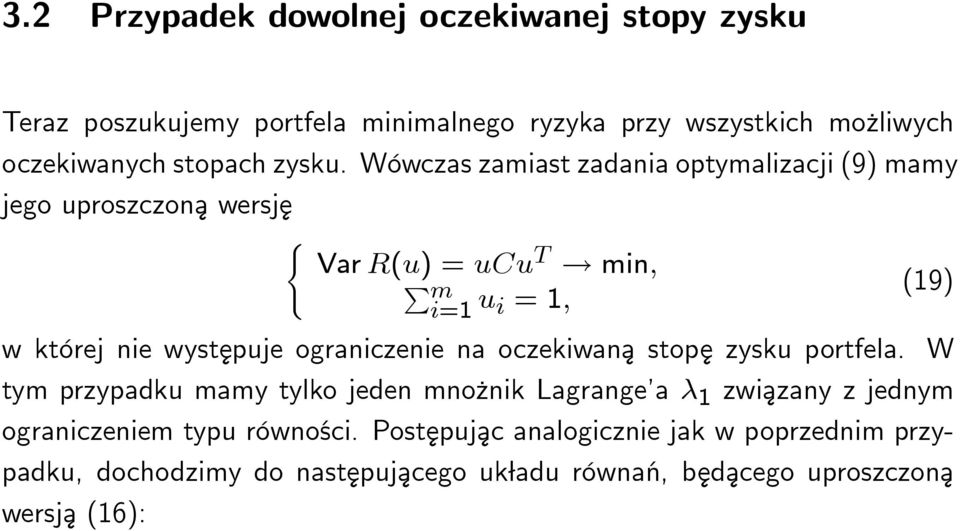 3.2 Przypadek dowolnej oczekiwanej stopy zysku

Teraz poszukujemy portfela minimalnego ryzyka przy wszystkich możliwych oczekiwanych stopach zysku. Wówczas zamiast zadania optymalizacji (9) mamy jego uproszczoną wersję

$$\begin{cases} \text{Var}\, R(u) = uCu^T \to \text{min}, \\ \sum_{i=1}^{m} u_i = 1, \end{cases} \quad (19)$$

w której nie występuje ograniczenie na oczekiwaną stopę zysku portfela. W tym przypadku mamy tylko jeden mnożnik Lagrange'a $\lambda_1$ związany z jednym ograniczeniem typu równości. Postępując analogicznie jak w poprzednim przypadku, dochodzimy do następującego układu równań, będącego uproszczoną wersją (16):